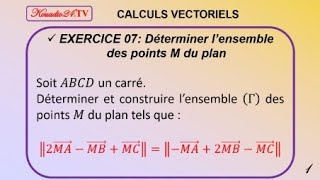 Kouadio24.TV

CALCULS VECTORIELS

✓ EXERCICE 07: Déterminer l'ensemble des points M du plan

Soit $ABCD$ un carré.
Déterminer et construire l'ensemble $(\Gamma)$ des points $M$ du plan tels que :

$\|2\overrightarrow{MA} - \overrightarrow{MB} + \overrightarrow{MC}\| = \|-\overrightarrow{MA} + 2\overrightarrow{MB} - \overrightarrow{MC}\|$

1